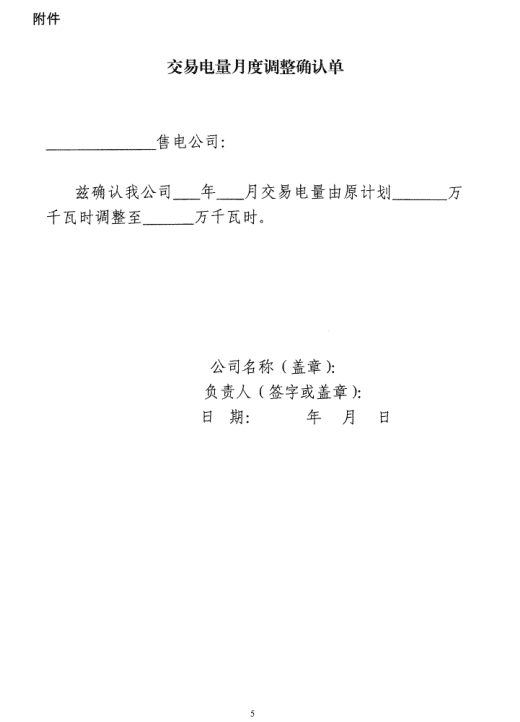 附件

交易电量月度调整确认单

______________售电公司：

兹确认我公司___年___月交易电量由原计划_______万千瓦时调整至______万千瓦时。

公司名称（盖章）：
负责人（签字或盖章）：
日　期：　　　年　月　日

5